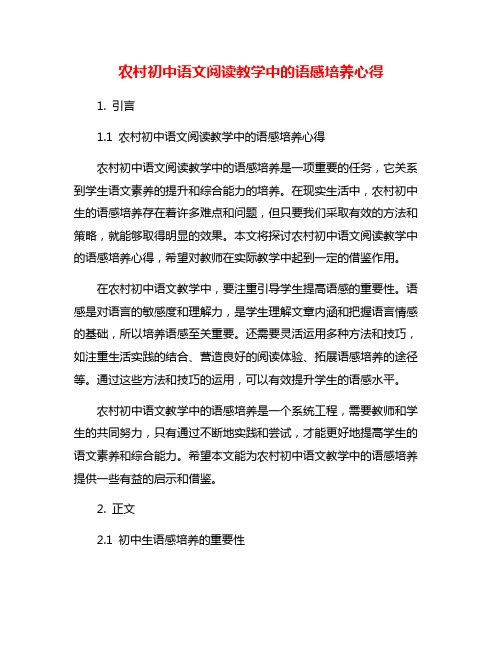 农村初中语文阅读教学中的语感培养心得

1. 引言

1.1 农村初中语文阅读教学中的语感培养心得

农村初中语文阅读教学中的语感培养是一项重要的任务，它关系到学生语文素养的提升和综合能力的培养。在现实生活中，农村初中生的语感培养存在着许多难点和问题，但只要我们采取有效的方法和策略，就能够取得明显的效果。本文将探讨农村初中语文阅读教学中的语感培养心得，希望对教师在实际教学中起到一定的借鉴作用。

在农村初中语文教学中，要注重引导学生提高语感的重要性。语感是对语言的敏感度和理解力，是学生理解文章内涵和把握语言情感的基础，所以培养语感至关重要。还需要灵活运用多种方法和技巧，如注重生活实践的结合、营造良好的阅读体验、拓展语感培养的途径等。通过这些方法和技巧的运用，可以有效提升学生的语感水平。

农村初中语文教学中的语感培养是一个系统工程，需要教师和学生的共同努力，只有通过不断地实践和尝试，才能更好地提高学生的语文素养和综合能力。希望本文能为农村初中语文教学中的语感培养提供一些有益的启示和借鉴。

2. 正文

2.1 初中生语感培养的重要性